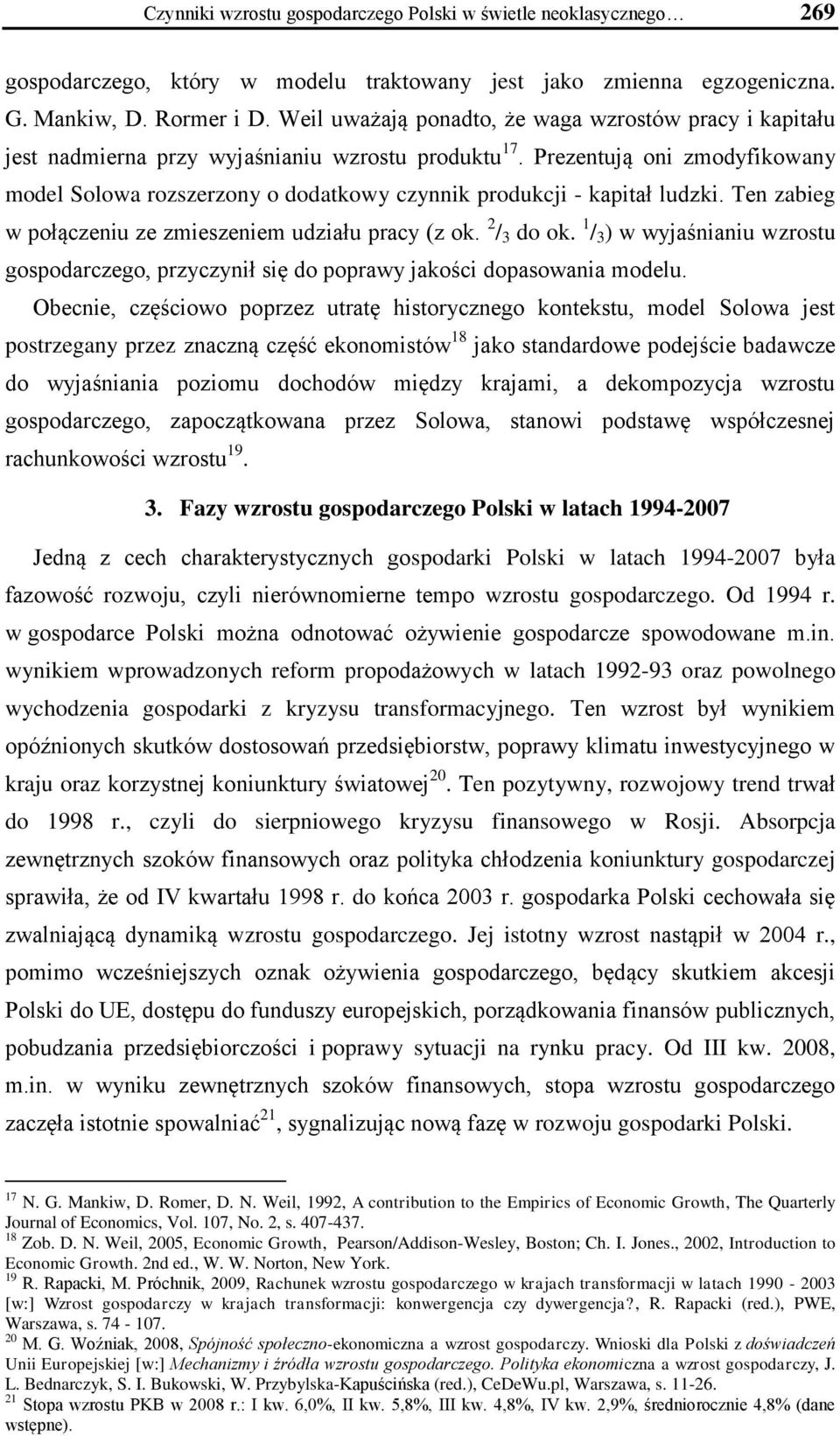 Czynniki wzrostu gospodarczego Polski w świetle neoklasycznego… 269

gospodarczego, który w modelu traktowany jest jako zmienna egzogeniczna. G. Mankiw, D. Rormer i D. Weil uważają ponadto, że waga wzrostów pracy i kapitału jest nadmierna przy wyjaśnianiu wzrostu produktu$^{17}$. Prezentują oni zmodyfikowany model Solowa rozszerzony o dodatkowy czynnik produkcji - kapitał ludzki. Ten zabieg w połączeniu ze zmieszeniem udziału pracy (z ok. $^2/_3$ do ok. $^1/_3$) w wyjaśnianiu wzrostu gospodarczego, przyczynił się do poprawy jakości dopasowania modelu.

Obecnie, częściowo poprzez utratę historycznego kontekstu, model Solowa jest postrzegany przez znaczną część ekonomistów$^{18}$ jako standardowe podejście badawcze do wyjaśniania poziomu dochodów między krajami, a dekompozycja wzrostu gospodarczego, zapoczątkowana przez Solowa, stanowi podstawę współczesnej rachunkowości wzrostu$^{19}$.

3. Fazy wzrostu gospodarczego Polski w latach 1994-2007

Jedną z cech charakterystycznych gospodarki Polski w latach 1994-2007 była fazowość rozwoju, czyli nierównomierne tempo wzrostu gospodarczego. Od 1994 r. w gospodarce Polski można odnotować ożywienie gospodarcze spowodowane m.in. wynikiem wprowadzonych reform propodażowych w latach 1992-93 oraz powolnego wychodzenia gospodarki z kryzysu transformacyjnego. Ten wzrost był wynikiem opóźnionych skutków dostosowań przedsiębiorstw, poprawy klimatu inwestycyjnego w kraju oraz korzystnej koniunktury światowej$^{20}$. Ten pozytywny, rozwojowy trend trwał do 1998 r., czyli do sierpniowego kryzysu finansowego w Rosji. Absorpcja zewnętrznych szoków finansowych oraz polityka chłodzenia koniunktury gospodarczej sprawiła, że od IV kwartału 1998 r. do końca 2003 r. gospodarka Polski cechowała się zwalniającą dynamiką wzrostu gospodarczego. Jej istotny wzrost nastąpił w 2004 r., pomimo wcześniejszych oznak ożywienia gospodarczego, będący skutkiem akcesji Polski do UE, dostępu do funduszy europejskich, porządkowania finansów publicznych, pobudzania przedsiębiorczości i poprawy sytuacji na rynku pracy. Od III kw. 2008, m.in. w wyniku zewnętrznych szoków finansowych, stopa wzrostu gospodarczego zaczęła istotnie spowalniać$^{21}$, sygnalizując nową fazę w rozwoju gospodarki Polski.

$^{17}$ N. G. Mankiw, D. Romer, D. N. Weil, 1992, A contribution to the Empirics of Economic Growth, The Quarterly Journal of Economics, Vol. 107, No. 2, s. 407-437.
$^{18}$ Zob. D. N. Weil, 2005, Economic Growth, Pearson/Addison-Wesley, Boston; Ch. I. Jones., 2002, Introduction to Economic Growth. 2nd ed., W. W. Norton, New York.
$^{19}$ R. Rapacki, M. Próchnik, 2009, Rachunek wzrostu gospodarczego w krajach transformacji w latach 1990 - 2003 [w:] Wzrost gospodarczy w krajach transformacji: konwergencja czy dywergencja?, R. Rapacki (red.), PWE, Warszawa, s. 74 - 107.
$^{20}$ M. G. Woźniak, 2008, Spójność społeczno-ekonomiczna a wzrost gospodarczy. Wnioski dla Polski z doświadczeń Unii Europejskiej [w:] Mechanizmy i źródła wzrostu gospodarczego. Polityka ekonomiczna a wzrost gospodarczy, J. L. Bednarczyk, S. I. Bukowski, W. Przybylska-Kapuścińska (red.), CeDeWu.pl, Warszawa, s. 11-26.
$^{21}$ Stopa wzrostu PKB w 2008 r.: I kw. 6,0%, II kw. 5,8%, III kw. 4,8%, IV kw. 2,9%, średniorocznie 4,8% (dane wstępne).